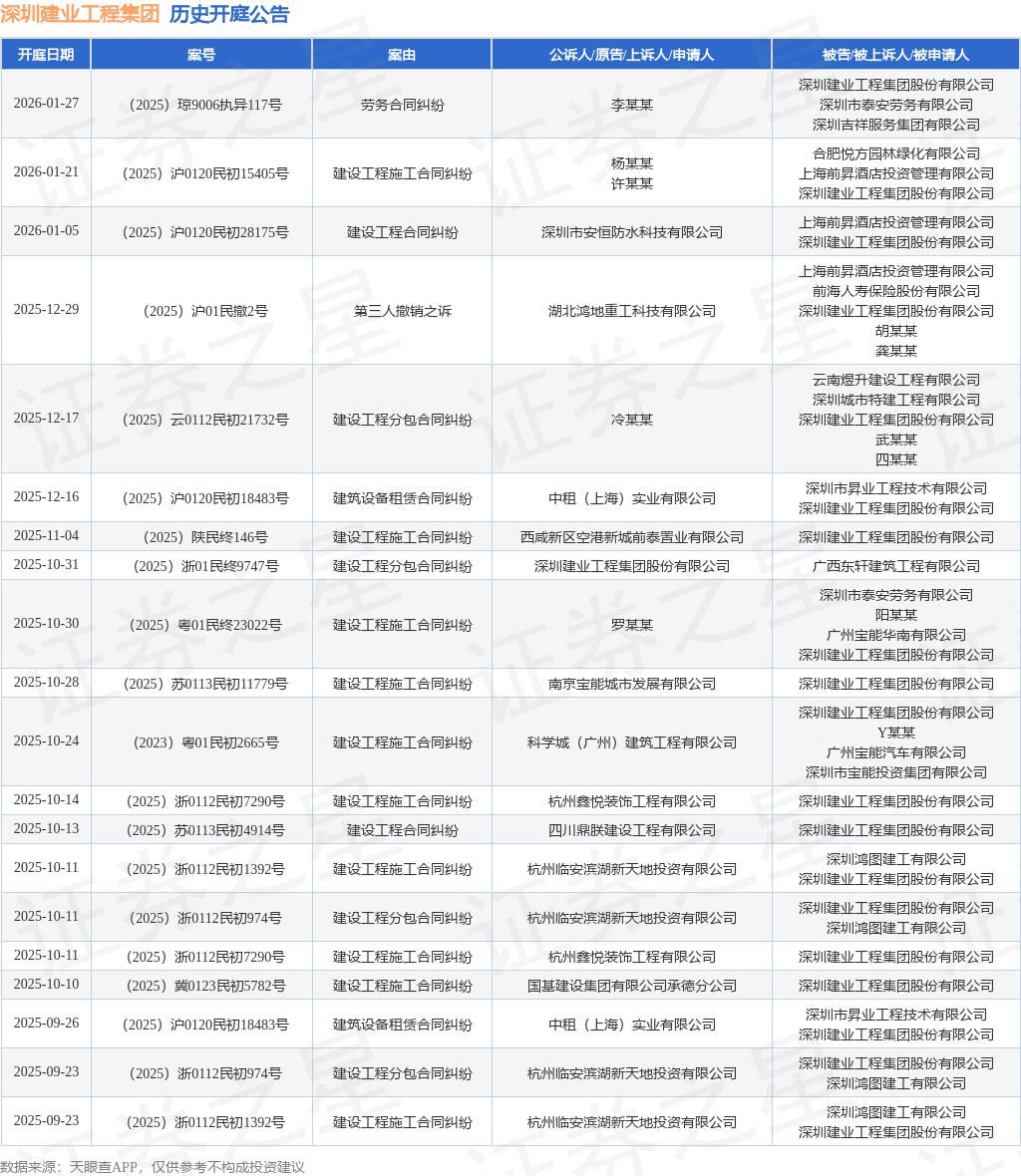 深圳建业工程集团 历史开庭公告

| 开庭日期 | 案号 | 案由 | 公诉人/原告/上诉人/申请人 | 被告/被上诉人/被申请人 |
|---|---|---|---|---|
| 2026-01-27 | （2025）琼9006执异117号 | 劳务合同纠纷 | 李某某 | 深圳建业工程集团股份有限公司 深圳市泰安劳务有限公司 深圳吉祥服务集团有限公司 |
| 2026-01-21 | （2025）沪0120民初15405号 | 建设工程施工合同纠纷 | 杨某某 许某某 | 合肥悦方园林绿化有限公司 上海前昇酒店投资管理有限公司 深圳建业工程集团股份有限公司 |
| 2026-01-05 | （2025）沪0120民初28175号 | 建设工程合同纠纷 | 深圳市安恒防水科技有限公司 | 上海前昇酒店投资管理有限公司 深圳建业工程集团股份有限公司 |
| 2025-12-29 | （2025）沪01民撤2号 | 第三人撤销之诉 | 湖北鸿地重工科技有限公司 | 上海前昇酒店投资管理有限公司 前海人寿保险股份有限公司 深圳建业工程集团股份有限公司 胡某某 龚某某 |
| 2025-12-17 | （2025）云0112民初21732号 | 建设工程分包合同纠纷 | 冷某某 | 云南煜升建设工程有限公司 深圳城市特建工程有限公司 深圳建业工程集团股份有限公司 武某某 四某某 |
| 2025-12-16 | （2025）沪0120民初18483号 | 建筑设备租赁合同纠纷 | 中租（上海）实业有限公司 | 深圳市昇业工程技术有限公司 深圳建业工程集团股份有限公司 |
| 2025-11-04 | （2025）陕民终146号 | 建设工程施工合同纠纷 | 西咸新区空港新城前泰置业有限公司 | 深圳建业工程集团股份有限公司 |
| 2025-10-31 | （2025）浙01民终9747号 | 建设工程分包合同纠纷 | 深圳建业工程集团股份有限公司 | 广西东轩建筑工程有限公司 |
| 2025-10-30 | （2025）粤01民终23022号 | 建设工程施工合同纠纷 | 罗某某 | 深圳市泰安劳务有限公司 阳某某 广州宝能华南有限公司 深圳建业工程集团股份有限公司 |
| 2025-10-28 | （2025）苏0113民初11779号 | 建设工程施工合同纠纷 | 南京宝能城市发展有限公司 | 深圳建业工程集团股份有限公司 |
| 2025-10-24 | （2023）粤01民初2665号 | 建设工程施工合同纠纷 | 科学城（广州）建筑工程有限公司 | 深圳建业工程集团股份有限公司 Y某某 广州宝能汽车有限公司 深圳市宝能投资集团有限公司 |
| 2025-10-14 | （2025）浙0112民初7290号 | 建设工程施工合同纠纷 | 杭州鑫悦装饰工程有限公司 | 深圳建业工程集团股份有限公司 |
| 2025-10-13 | （2025）苏0113民初4914号 | 建设工程合同纠纷 | 四川鼎朕建设工程有限公司 | 深圳建业工程集团股份有限公司 |
| 2025-10-11 | （2025）浙0112民初1392号 | 建设工程施工合同纠纷 | 杭州临安滨湖新天地投资有限公司 | 深圳鸿图建工有限公司 深圳建业工程集团股份有限公司 |
| 2025-10-11 | （2025）浙0112民初974号 | 建设工程分包合同纠纷 | 杭州临安滨湖新天地投资有限公司 | 深圳建业工程集团股份有限公司 深圳鸿图建工有限公司 |
| 2025-10-11 | （2025）浙0112民初7290号 | 建设工程施工合同纠纷 | 杭州鑫悦装饰工程有限公司 | 深圳建业工程集团股份有限公司 |
| 2025-10-10 | （2025）冀0123民初5782号 | 建设工程施工合同纠纷 | 国基建设集团有限公司承德分公司 | 深圳建业工程集团股份有限公司 |
| 2025-09-26 | （2025）沪0120民初18483号 | 建筑设备租赁合同纠纷 | 中租（上海）实业有限公司 | 深圳市昇业工程技术有限公司 深圳建业工程集团股份有限公司 |
| 2025-09-23 | （2025）浙0112民初974号 | 建设工程分包合同纠纷 | 杭州临安滨湖新天地投资有限公司 | 深圳建业工程集团股份有限公司 深圳鸿图建工有限公司 |
| 2025-09-23 | （2025）浙0112民初1392号 | 建设工程施工合同纠纷 | 杭州临安滨湖新天地投资有限公司 | 深圳鸿图建工有限公司 深圳建业工程集团股份有限公司 |

数据来源：天眼查APP，仅供参考不构成投资建议